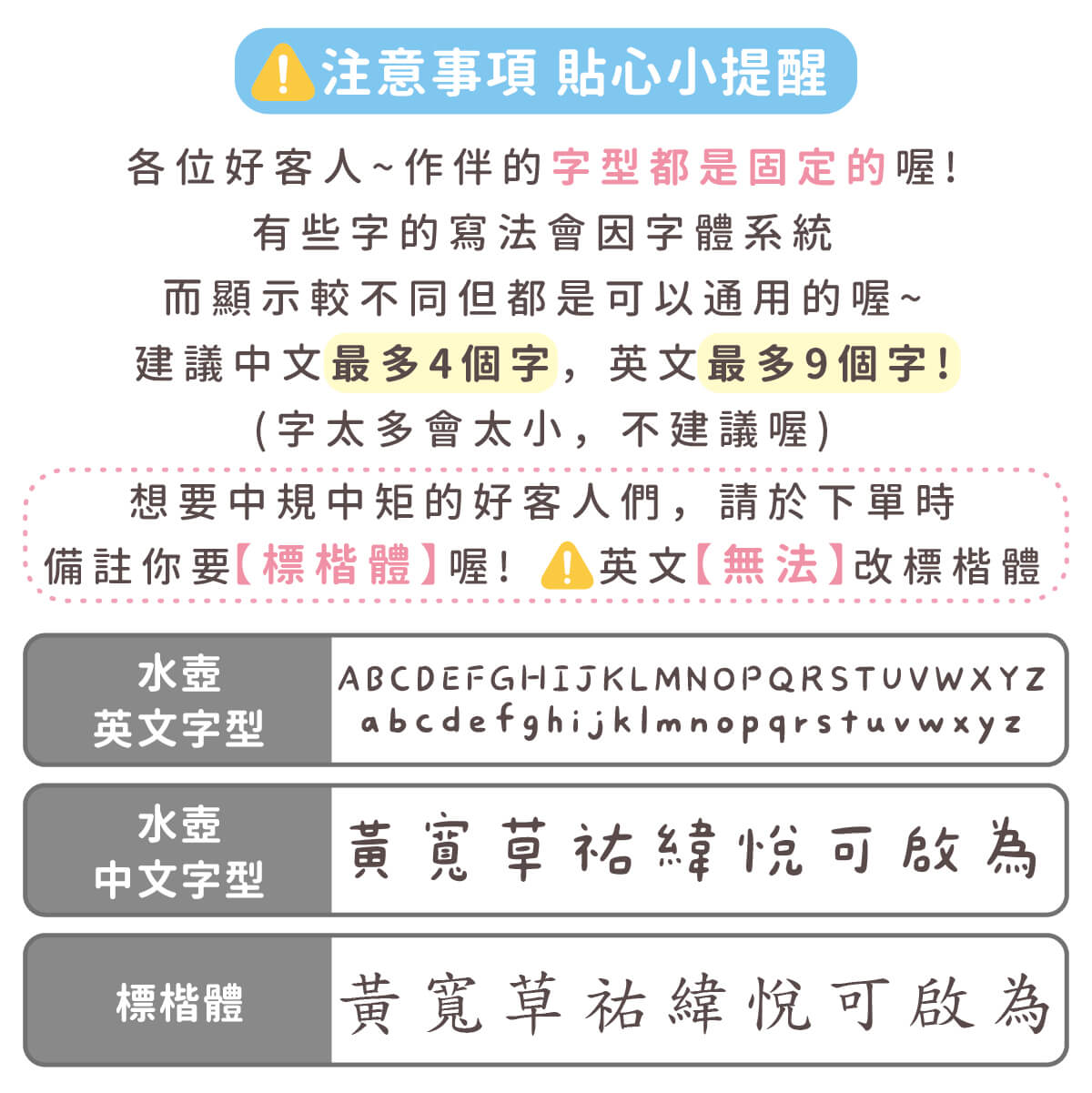 注意事項 貼心小提醒

各位好客人~作伴的字型都是固定的喔!

有些字的寫法會因字體系統

而顯示較不同但都是可以通用的喔~

建議中文最多4個字,英文最多9個字!

(字太多會太小,不建議喔)

想要中規中矩的好客人們,請於下單時

備註你要【標楷體】喔! 英文【無法】改標楷體

水壺
英文字型

ABCDEFGHIJKLMNOPQRSTUVWXYZ
abcdefghijklmnopqrstuvwxyz

水壺
中文字型

黃寬草祐緯悅可啟為

標楷體

黃寬草祐緯悅可啟為